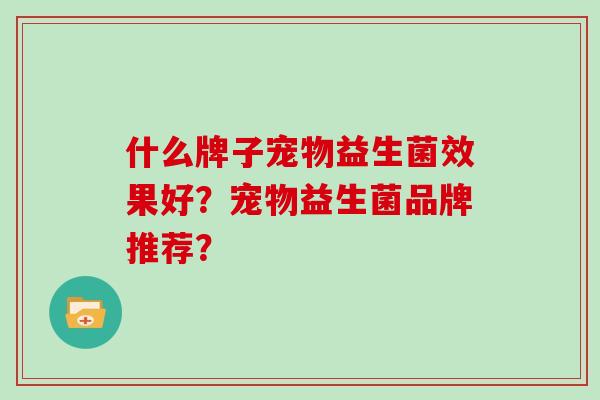 什么牌子宠物益生菌效果好？宠物益生菌品牌推荐？